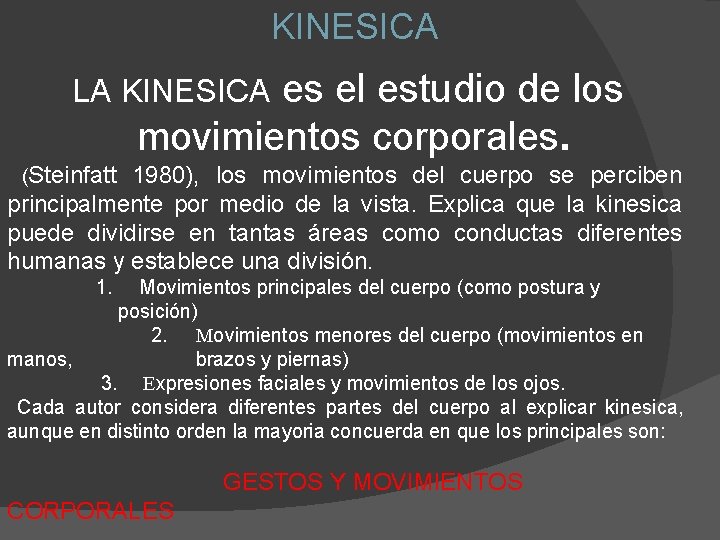 KINESICA

LA KINESICA es el estudio de los movimientos corporales.

(Steinfatt 1980), los movimientos del cuerpo se perciben principalmente por medio de la vista. Explica que la kinesica puede dividirse en tantas áreas como conductas diferentes humanas y establece una división.

1. Movimientos principales del cuerpo (como postura y posición)

2. Movimientos menores del cuerpo (movimientos en manos, brazos y piernas)

3. Expresiones faciales y movimientos de los ojos.

Cada autor considera diferentes partes del cuerpo al explicar kinesica, aunque en distinto orden la mayoria concuerda en que los principales son:

GESTOS Y MOVIMIENTOS CORPORALES